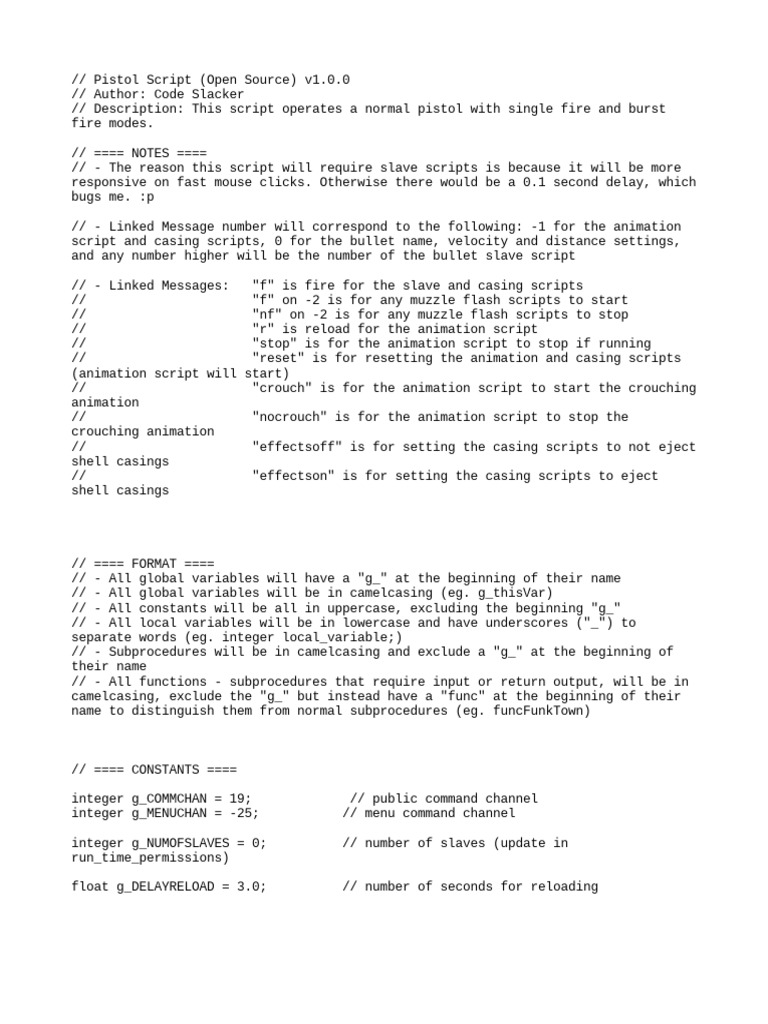 // Pistol Script (Open Source) v1.0.0
// Author: Code Slacker
// Description: This script operates a normal pistol with single fire and burst fire modes.

// ==== NOTES ====
// - The reason this script will require slave scripts is because it will be more responsive on fast mouse clicks. Otherwise there would be a 0.1 second delay, which bugs me. :p

// - Linked Message number will correspond to the following: -1 for the animation script and casing scripts, 0 for the bullet name, velocity and distance settings, and any number higher will be the number of the bullet slave script

// - Linked Messages:   "f" is fire for the slave and casing scripts
//                      "f" on -2 is for any muzzle flash scripts to start
//                      "nf" on -2 is for any muzzle flash scripts to stop
//                      "r" is reload for the animation script
//                      "stop" is for the animation script to stop if running
//                      "reset" is for resetting the animation and casing scripts (animation script will start)
//                      "crouch" is for the animation script to start the crouching animation
//                      "nocrouch" is for the animation script to stop the crouching animation
//                      "effectsoff" is for setting the casing scripts to not eject shell casings
//                      "effectson" is for setting the casing scripts to eject shell casings

// ==== FORMAT ====
// - All global variables will have a "g_" at the beginning of their name
// - All global variables will be in camelcasing (eg. g_thisVar)
// - All constants will be all in uppercase, excluding the beginning "g_"
// - All local variables will be in lowercase and have underscores ("_") to separate words (eg. integer local_variable;)
// - Subprocedures will be in camelcasing and exclude a "g_" at the beginning of their name
// - All functions - subprocedures that require input or return output, will be in camelcasing, exclude the "g_" but instead have a "func" at the beginning of their name to distinguish them from normal subprocedures (eg. funcFunkTown)

// ==== CONSTANTS ====

integer g_COMMCHAN = 19;             // public command channel
integer g_MENUCHAN = -25;           // menu command channel

integer g_NUMOFSLAVES = 0;          // number of slaves (update in run_time_permissions)

float g_DELAYRELOAD = 3.0;          // number of seconds for reloading